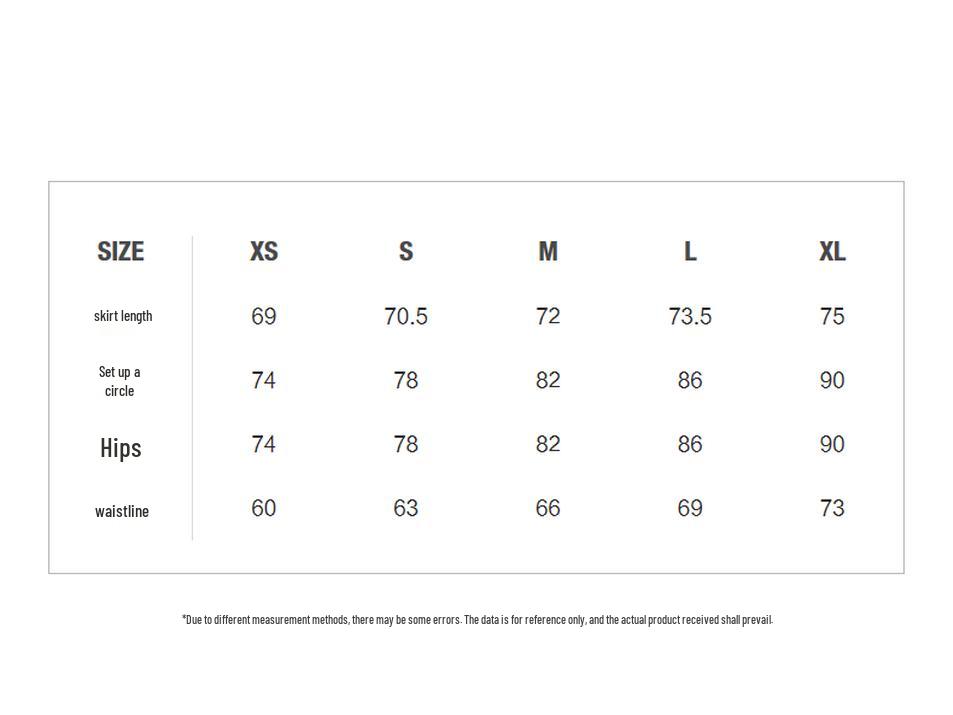 | SIZE | XS | S | M | L | XL |
|---|---|---|---|---|---|
| skirt length | 69 | 70.5 | 72 | 73.5 | 75 |
| Set up a circle | 74 | 78 | 82 | 86 | 90 |
| Hips | 74 | 78 | 82 | 86 | 90 |
| waistline | 60 | 63 | 66 | 69 | 73 |

*Due to different measurement methods, there may be some errors. The data is for reference only, and the actual product received shall prevail.